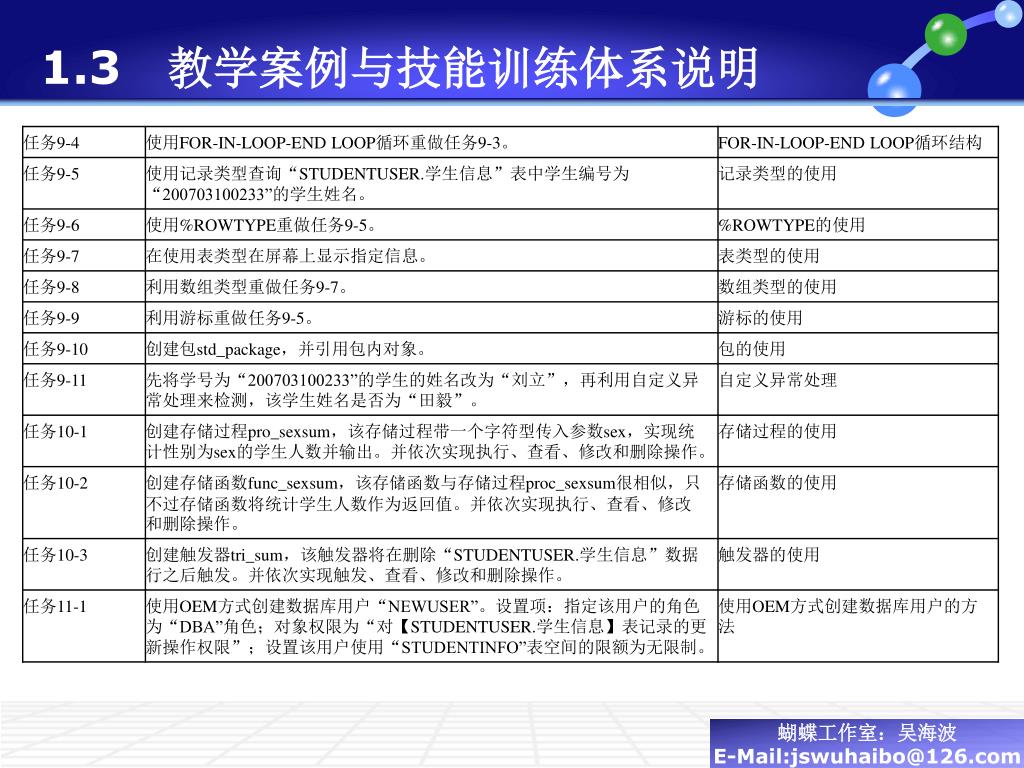 1.3　教学案例与技能训练体系说明

| 任务9-4 | 使用FOR-IN-LOOP-END LOOP循环重做任务9-3。 | FOR-IN-LOOP-END LOOP循环结构 |
|---|---|---|
| 任务9-5 | 使用记录类型查询“STUDENTUSER.学生信息”表中学生编号为“200703100233”的学生姓名。 | 记录类型的使用 |
| 任务9-6 | 使用%ROWTYPE重做任务9-5。 | %ROWTYPE的使用 |
| 任务9-7 | 在使用表类型在屏幕上显示指定信息。 | 表类型的使用 |
| 任务9-8 | 利用数组类型重做任务9-7。 | 数组类型的使用 |
| 任务9-9 | 利用游标重做任务9-5。 | 游标的使用 |
| 任务9-10 | 创建包std_package，并引用包内对象。 | 包的使用 |
| 任务9-11 | 先将学号为“200703100233”的学生的姓名改为“刘立”，再利用自定义异常处理来检测，该学生姓名是否为“田毅”。 | 自定义异常处理 |
| 任务10-1 | 创建存储过程pro_sexsum，该存储过程带一个字符型传入参数sex，实现统计性别为sex的学生人数并输出。并依次实现执行、查看、修改和删除操作。 | 存储过程的使用 |
| 任务10-2 | 创建存储函数func_sexsum，该存储函数与存储过程proc_sexsum很相似，只不过存储函数将统计学生人数作为返回值。并依次实现执行、查看、修改和删除操作。 | 存储函数的使用 |
| 任务10-3 | 创建触发器tri_sum，该触发器将在删除“STUDENTUSER.学生信息”数据行之后触发。并依次实现触发、查看、修改和删除操作。 | 触发器的使用 |
| 任务11-1 | 使用OEM方式创建数据库用户“NEWUSER”。设置项：指定该用户的角色为“DBA”角色；对象权限为“对【STUDENTUSER.学生信息】表记录的更新操作权限”；设置该用户使用“STUDENTINFO”表空间的限额为无限制。 | 使用OEM方式创建数据库用户的方法 |

蝴蝶工作室：吴海波
E-Mail:jswuhaibo@126.com